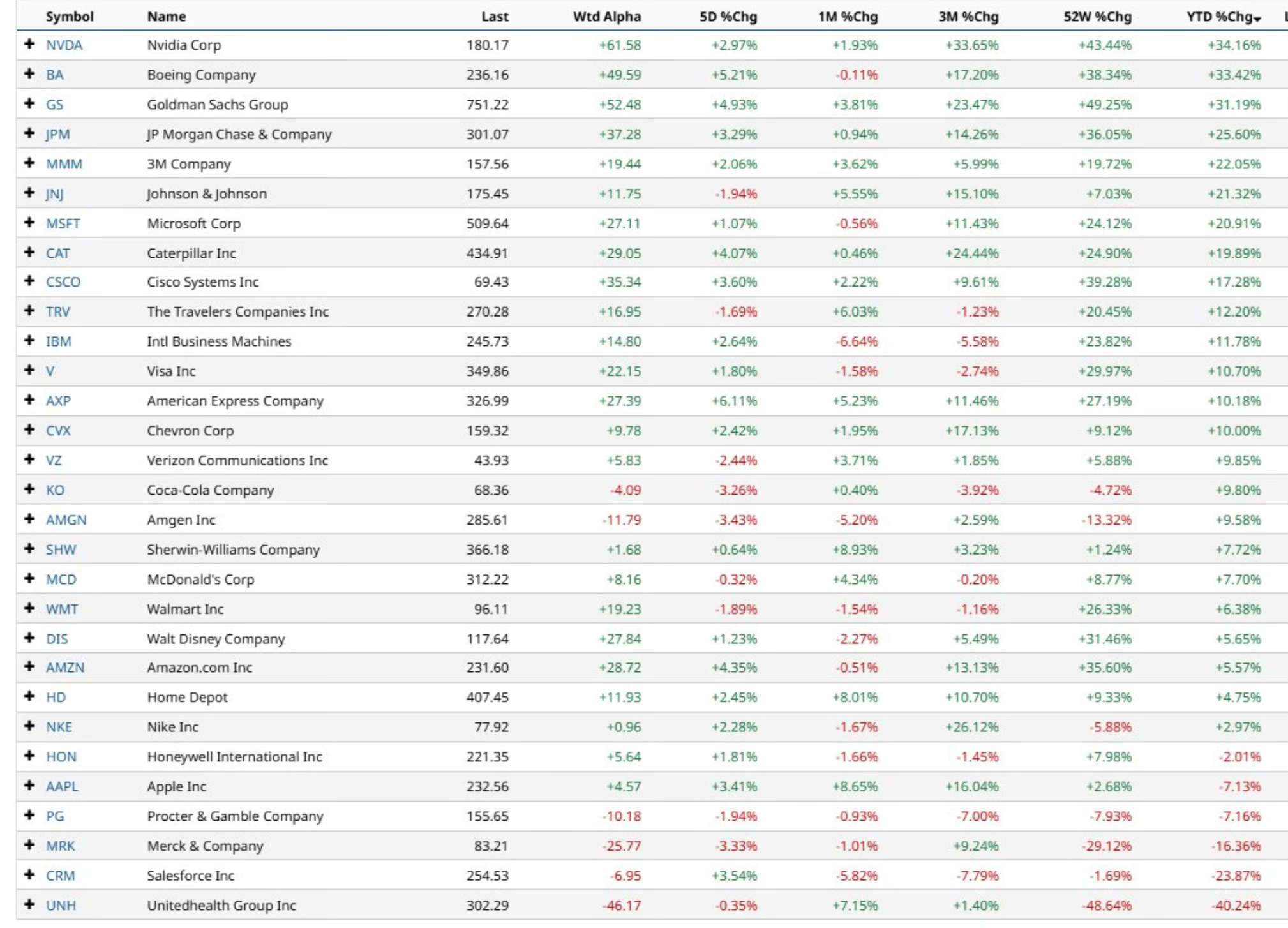 | | Symbol | Name | Last | Wtd Alpha | 5D %Chg | 1M %Chg | 3M %Chg | 52W %Chg | YTD %Chg |
|---|---|---|---|---|---|---|---|---|---|
| + | NVDA | Nvidia Corp | 180.17 | +61.58 | +2.97% | +1.93% | +33.65% | +43.44% | +34.16% |
| + | BA | Boeing Company | 236.16 | +49.59 | +5.21% | -0.11% | +17.20% | +38.34% | +33.42% |
| + | GS | Goldman Sachs Group | 751.22 | +52.48 | +4.93% | +3.81% | +23.47% | +49.25% | +31.19% |
| + | JPM | JP Morgan Chase & Company | 301.07 | +37.28 | +3.29% | +0.94% | +14.26% | +36.05% | +25.60% |
| + | MMM | 3M Company | 157.56 | +19.44 | +2.06% | +3.62% | +5.99% | +19.72% | +22.05% |
| + | JNJ | Johnson & Johnson | 175.45 | +11.75 | -1.94% | +5.55% | +15.10% | +7.03% | +21.32% |
| + | MSFT | Microsoft Corp | 509.64 | +27.11 | +1.07% | -0.56% | +11.43% | +24.12% | +20.91% |
| + | CAT | Caterpillar Inc | 434.91 | +29.05 | +4.07% | +0.46% | +24.44% | +24.90% | +19.89% |
| + | CSCO | Cisco Systems Inc | 69.43 | +35.34 | +3.60% | +2.22% | +9.61% | +39.28% | +17.28% |
| + | TRV | The Travelers Companies Inc | 270.28 | +16.95 | -1.69% | +6.03% | -1.23% | +20.45% | +12.20% |
| + | IBM | Intl Business Machines | 245.73 | +14.80 | +2.64% | -6.64% | -5.58% | +23.82% | +11.78% |
| + | V | Visa Inc | 349.86 | +22.15 | +1.80% | -1.58% | -2.74% | +29.97% | +10.70% |
| + | AXP | American Express Company | 326.99 | +27.39 | +6.11% | +5.23% | +11.46% | +27.19% | +10.18% |
| + | CVX | Chevron Corp | 159.32 | +9.78 | +2.42% | +1.95% | +17.13% | +9.12% | +10.00% |
| + | VZ | Verizon Communications Inc | 43.93 | +5.83 | -2.44% | +3.71% | +1.85% | +5.88% | +9.85% |
| + | KO | Coca-Cola Company | 68.36 | -4.09 | -3.26% | +0.40% | -3.92% | -4.72% | +9.80% |
| + | AMGN | Amgen Inc | 285.61 | -11.79 | -3.43% | -5.20% | +2.59% | -13.32% | +9.58% |
| + | SHW | Sherwin-Williams Company | 366.18 | +1.68 | +0.64% | +8.93% | +3.23% | +1.24% | +7.72% |
| + | MCD | McDonald's Corp | 312.22 | +8.16 | -0.32% | +4.34% | -0.20% | +8.77% | +7.70% |
| + | WMT | Walmart Inc | 96.11 | +19.23 | -1.89% | -1.54% | -1.16% | +26.33% | +6.38% |
| + | DIS | Walt Disney Company | 117.64 | +27.84 | +1.23% | -2.27% | +5.49% | +31.46% | +5.65% |
| + | AMZN | Amazon.com Inc | 231.60 | +28.72 | +4.35% | -0.51% | +13.13% | +35.60% | +5.57% |
| + | HD | Home Depot | 407.45 | +11.93 | +2.45% | +8.01% | +10.70% | +9.33% | +4.75% |
| + | NKE | Nike Inc | 77.92 | +0.96 | +2.28% | -1.67% | +26.12% | -5.88% | +2.97% |
| + | HON | Honeywell International Inc | 221.35 | +5.64 | +1.81% | -1.66% | -1.45% | +7.98% | -2.01% |
| + | AAPL | Apple Inc | 232.56 | +4.57 | +3.41% | +8.65% | +16.04% | +2.68% | -7.13% |
| + | PG | Procter & Gamble Company | 155.65 | -10.18 | -1.94% | -0.93% | -7.00% | -7.93% | -7.16% |
| + | MRK | Merck & Company | 83.21 | -25.77 | -3.33% | -1.01% | +9.24% | -29.12% | -16.36% |
| + | CRM | Salesforce Inc | 254.53 | -6.95 | +3.54% | -5.82% | -7.79% | -1.69% | -23.87% |
| + | UNH | Unitedhealth Group Inc | 302.29 | -46.17 | -0.35% | +7.15% | +1.40% | -48.64% | -40.24% |